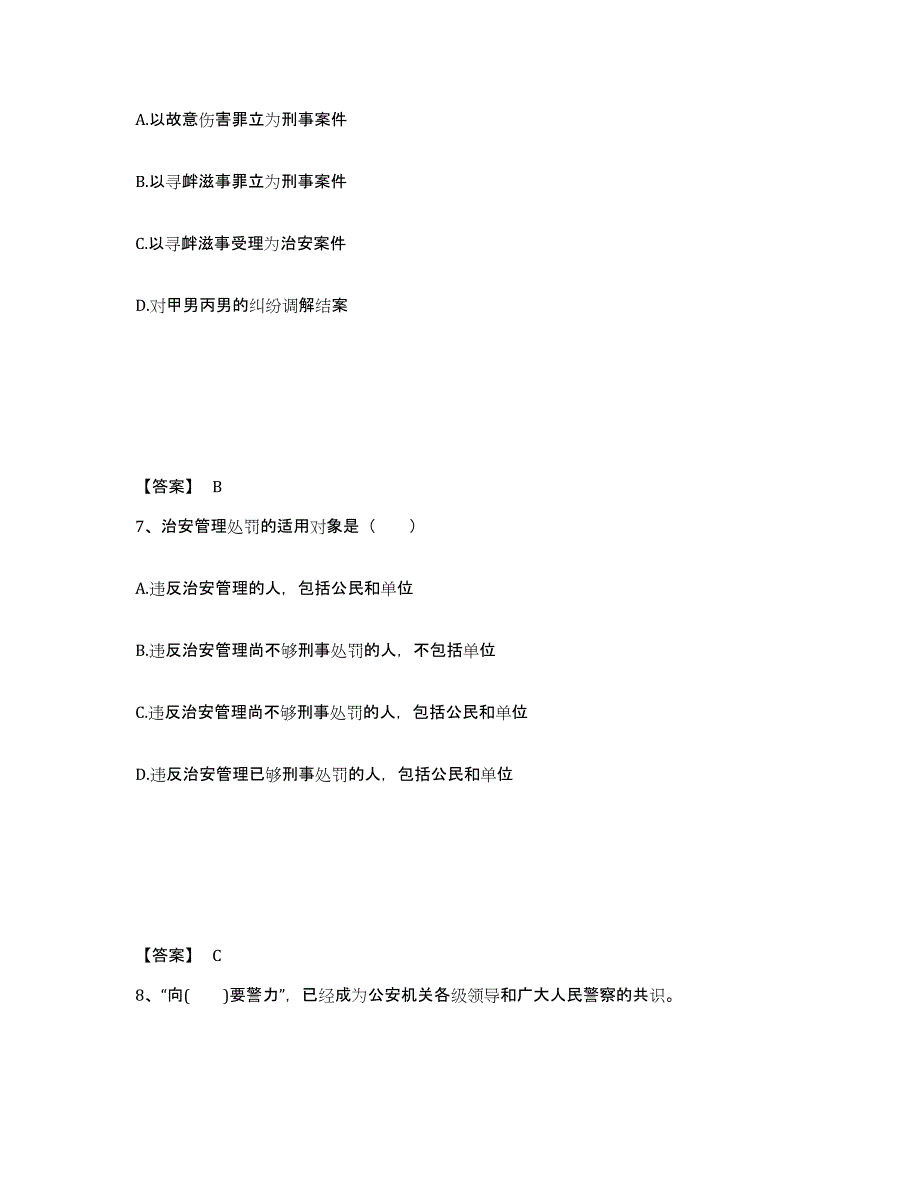 A.以故意伤害罪立为刑事案件

B.以寻衅滋事罪立为刑事案件

C.以寻衅滋事受理为治安案件

D.对甲男丙男的纠纷调解结案

【答案】 B

7、治安管理处罚的适用对象是（　　）

A.违反治安管理的人，包括公民和单位

B.违反治安管理尚不够刑事处罚的人，不包括单位

C.违反治安管理尚不够刑事处罚的人，包括公民和单位

D.违反治安管理已够刑事处罚的人，包括公民和单位

【答案】 C

8、“向(　　)要警力”，已经成为公安机关各级领导和广大人民警察的共识。